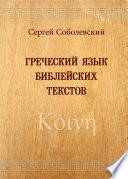 Сергей Соболевский

ГРЕЧЕСКИЙ ЯЗЫК БИБЛЕЙСКИХ ТЕКСТОВ

Κοινή